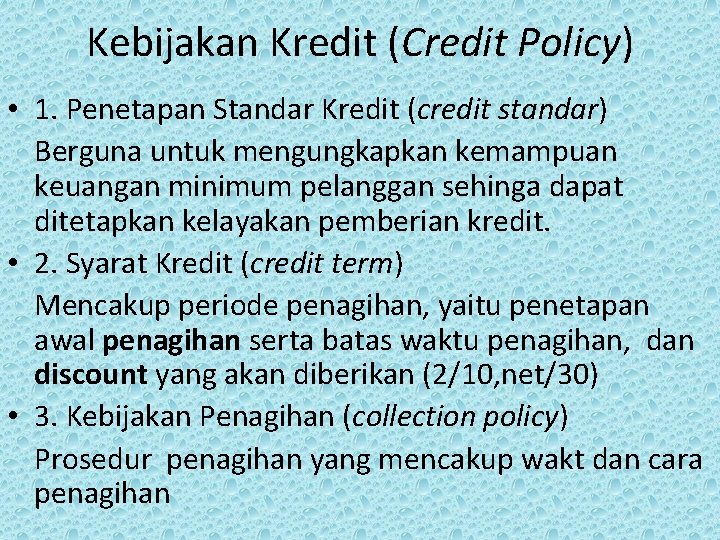 Kebijakan Kredit (Credit Policy)

• 1. Penetapan Standar Kredit (credit standar)

Berguna untuk mengungkapkan kemampuan keuangan minimum pelanggan sehinga dapat ditetapkan kelayakan pemberian kredit.

• 2. Syarat Kredit (credit term)

Mencakup periode penagihan, yaitu penetapan awal penagihan serta batas waktu penagihan, dan discount yang akan diberikan (2/10,net/30)

• 3. Kebijakan Penagihan (collection policy)

Prosedur penagihan yang mencakup wakt dan cara penagihan